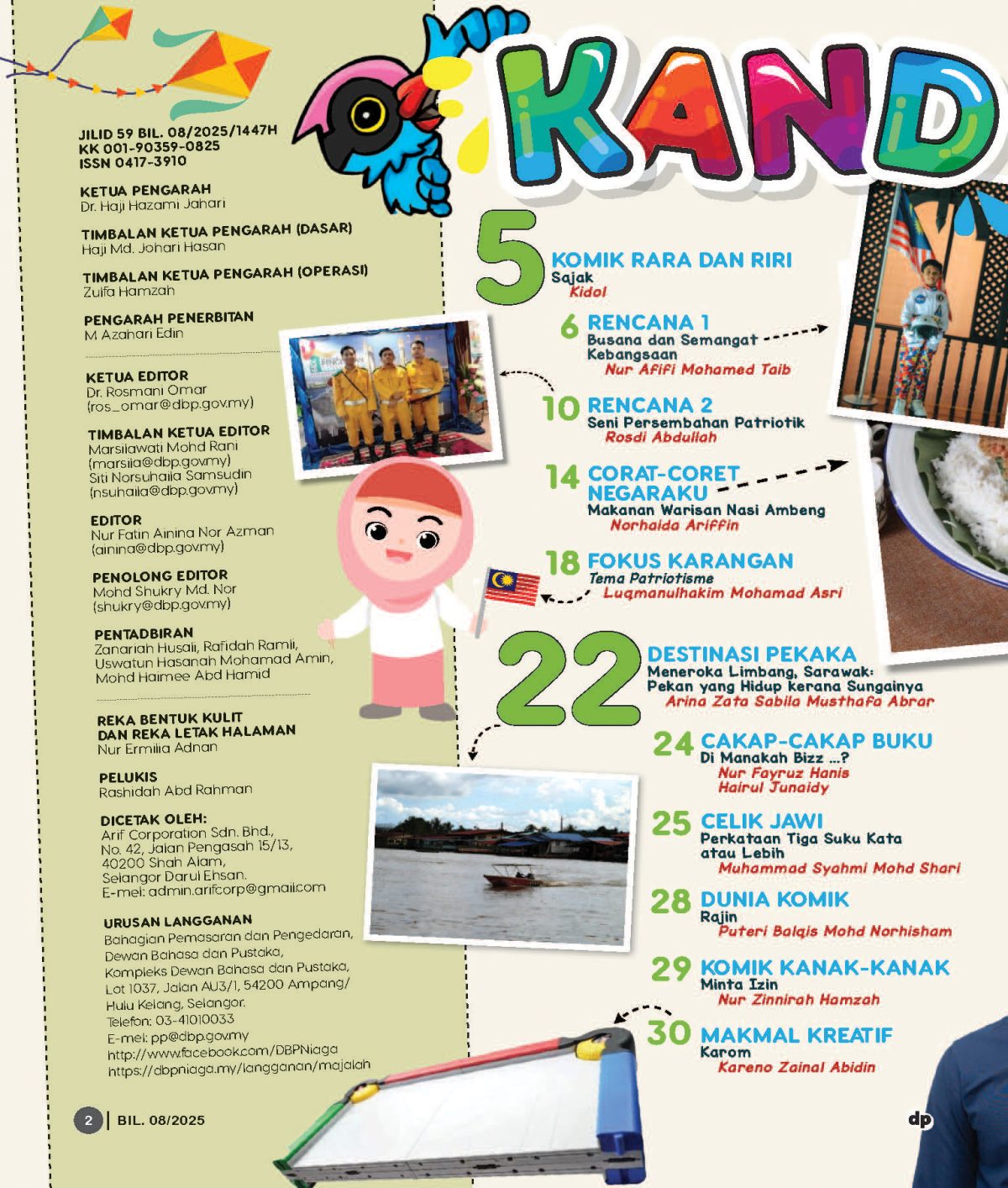 JILID 59 BIL. 08/2025/1447H
KK 001-90359-0825
ISSN 0417-3910

KETUA PENGARAH
Dr. Haji Hazami Jahari

TIMBALAN KETUA PENGARAH (DASAR)
Haji Md. Johari Hasan

TIMBALAN KETUA PENGARAH (OPERASI)
Zulfa Hamzah

PENGARAH PENERBITAN
M Azahari Edin

KETUA EDITOR
Dr. Rosmani Omar
(ros_omar@dbp.gov.my)

TIMBALAN KETUA EDITOR
Marsilawati Mohd Rani
(marsila@dbp.gov.my)
Siti Norsuhaila Samsudin
(nsuhaila@dbp.gov.my)

EDITOR
Nur Fatin Ainina Nor Azman
(ainina@dbp.gov.my)

PENOLONG EDITOR
Mohd Shukry Md. Nor
(shukry@dbp.gov.my)

PENTADBIRAN
Zanariah Husali, Rafidah Ramli, Uswatun Hasanah Mohamad Amin, Mohd Haimee Abd Hamid

REKA BENTUK KULIT DAN REKA LETAK HALAMAN
Nur Ermilia Adnan

PELUKIS
Rashidah Abd Rahman

DICETAK OLEH:
Arif Corporation Sdn. Bhd.,
No. 42, Jalan Pengasah 15/13,
40200 Shah Alam,
Selangor Darul Ehsan.
E-mel: admin.arifcorp@gmail.com

URUSAN LANGGANAN
Bahagian Pemasaran dan Pengedaran,
Dewan Bahasa dan Pustaka,
Kompleks Dewan Bahasa dan Pustaka,
Lot 1037, Jalan AU3/1, 54200 Ampang/
Hulu Kelang, Selangor.
Telefon: 03-41010033
E-mel: pp@dbp.gov.my
http://www.facebook.com/DBPNiaga
https://dbpniaga.my/langganan/majalah

2 | BIL. 08/2025

KAND

5 KOMIK RARA DAN RIRI
Sajak
Kidol

6 RENCANA 1
Busana dan Semangat Kebangsaan
Nur Afifi Mohamed Taib

10 RENCANA 2
Seni Persembahan Patriotik
Rosdi Abdullah

14 CORAT-CORET NEGARAKU
Makanan Warisan Nasi Ambeng
Norhaida Ariffin

18 FOKUS KARANGAN
Tema Patriotisme
Luqmanulhakim Mohamad Asri

22 DESTINASI PEKAKA
Meneroka Limbang, Sarawak: Pekan yang Hidup kerana Sungainya
Arina Zata Sabila Musthafa Abrar

24 CAKAP-CAKAP BUKU
Di Manakah Bizz ...?
Nur Fayruz Hanis Hairul Junaidy

25 CELIK JAWI
Perkataan Tiga Suku Kata atau Lebih
Muhammad Syahmi Mohd Shari

28 DUNIA KOMIK
Rajin
Puteri Balqis Mohd Norhisham

29 KOMIK KANAK-KANAK
Minta Izin
Nur Zinnirah Hamzah

30 MAKMAL KREATIF
Karom
Kareno Zainal Abidin

dp